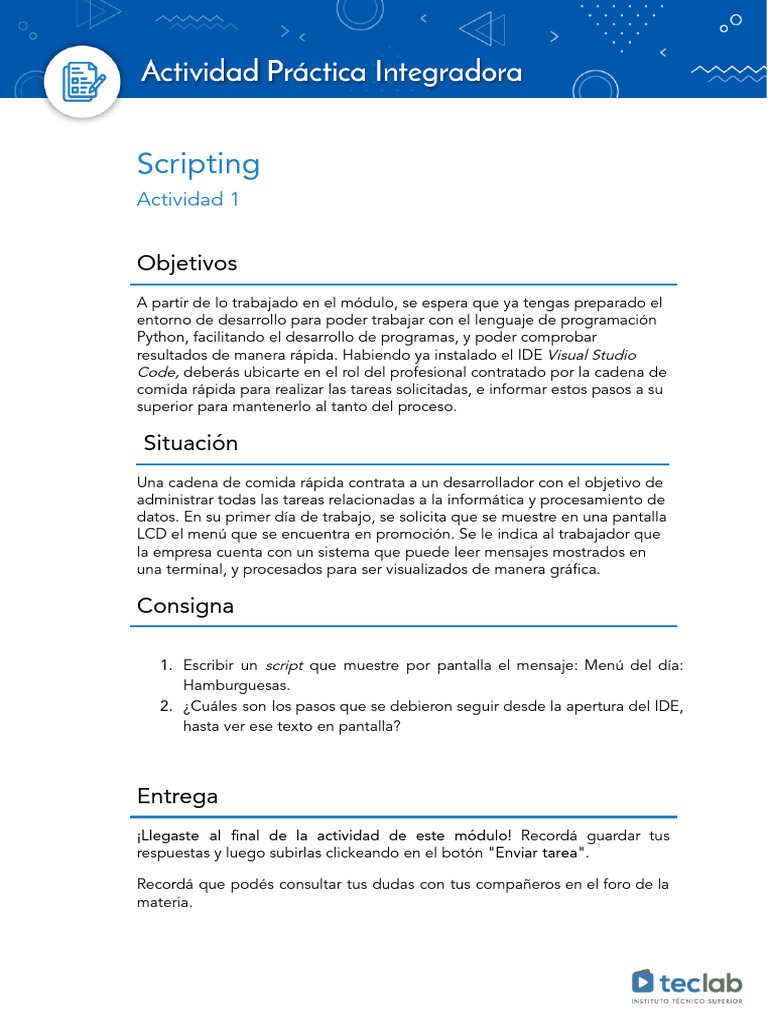 Actividad Práctica Integradora

Scripting

Actividad 1

Objetivos

A partir de lo trabajado en el módulo, se espera que ya tengas preparado el entorno de desarrollo para poder trabajar con el lenguaje de programación Python, facilitando el desarrollo de programas, y poder comprobar resultados de manera rápida. Habiendo ya instalado el IDE Visual Studio Code, deberás ubicarte en el rol del profesional contratado por la cadena de comida rápida para realizar las tareas solicitadas, e informar estos pasos a su superior para mantenerlo al tanto del proceso.

Situación

Una cadena de comida rápida contrata a un desarrollador con el objetivo de administrar todas las tareas relacionadas a la informática y procesamiento de datos. En su primer día de trabajo, se solicita que se muestre en una pantalla LCD el menú que se encuentra en promoción. Se le indica al trabajador que la empresa cuenta con un sistema que puede leer mensajes mostrados en una terminal, y procesados para ser visualizados de manera gráfica.

Consigna

1. Escribir un script que muestre por pantalla el mensaje: Menú del día: Hamburguesas.
2. ¿Cuáles son los pasos que se debieron seguir desde la apertura del IDE, hasta ver ese texto en pantalla?

Entrega

¡Llegaste al final de la actividad de este módulo! Recordá guardar tus respuestas y luego subirlas clickeando en el botón "Enviar tarea".

Recordá que podés consultar tus dudas con tus compañeros en el foro de la materia.

teclab
INSTITUTO TÉCNICO SUPERIOR